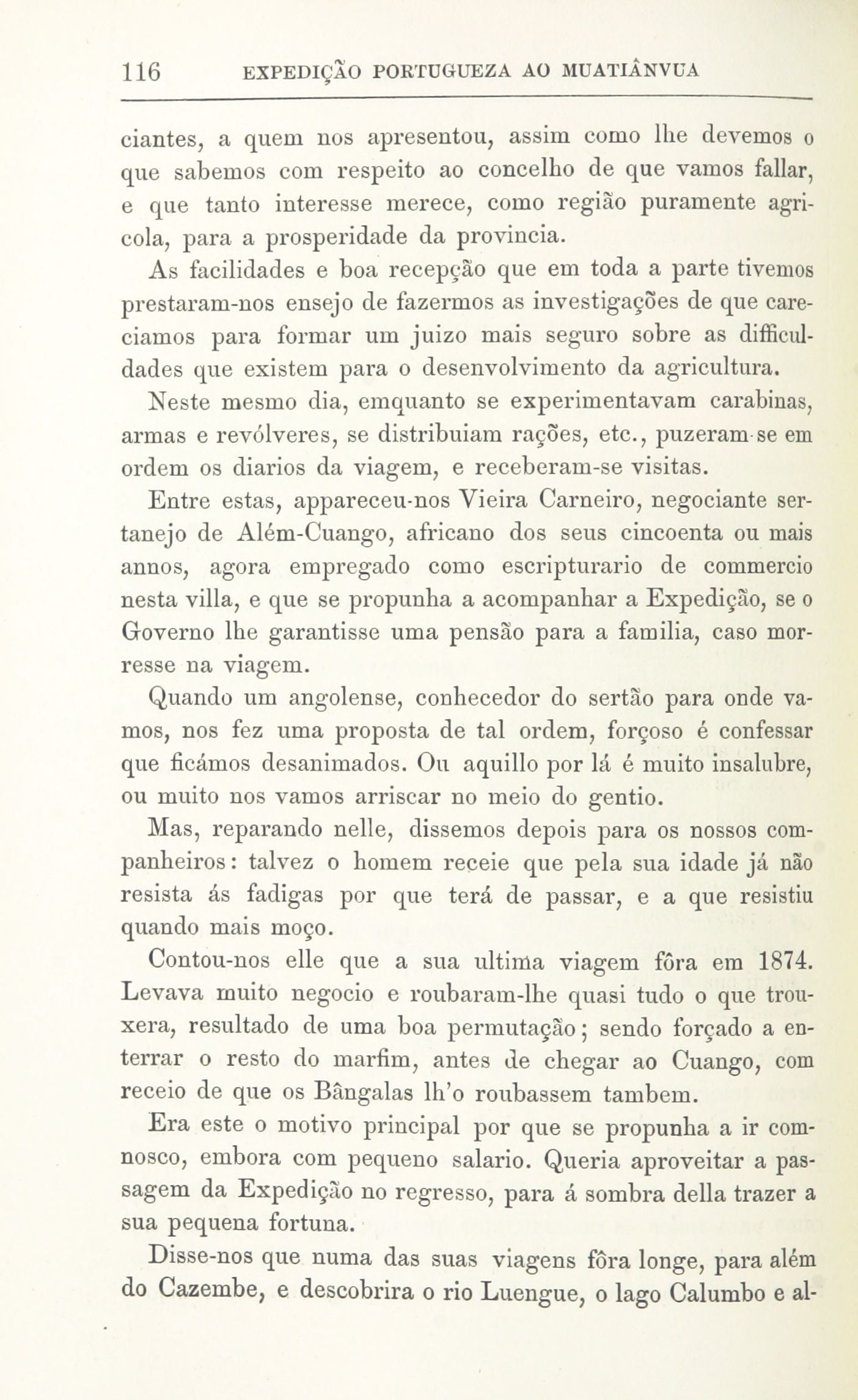 116 EXPEDIÇÃO PORTUGUEZA AO MUATIÂNVUA

ciantes, a quem nos apresentou, assim como lhe devemos o que sabemos com respeito ao concelho de que vamos fallar, e que tanto interesse merece, como região puramente agricola, para a prosperidade da provincia.

As facilidades e boa recepção que em toda a parte tivemos prestaram-nos ensejo de fazermos as investigações de que careciamos para formar um juizo mais seguro sobre as difficuldades que existem para o desenvolvimento da agricultura.

Neste mesmo dia, emquanto se experimentavam carabinas, armas e revólveres, se distribuiam rações, etc., puzeram-se em ordem os diarios da viagem, e receberam-se visitas.

Entre estas, appareceu-nos Vieira Carneiro, negociante sertanejo de Além-Cuango, africano dos seus cincoenta ou mais annos, agora empregado como escripturario de commercio nesta villa, e que se propunha a acompanhar a Expedição, se o Governo lhe garantisse uma pensão para a familia, caso morresse na viagem.

Quando um angolense, conhecedor do sertão para onde vamos, nos fez uma proposta de tal ordem, forçoso é confessar que ficámos desanimados. Ou aquillo por lá é muito insalubre, ou muito nos vamos arriscar no meio do gentio.

Mas, reparando nelle, dissemos depois para os nossos companheiros: talvez o homem receie que pela sua idade já não resista ás fadigas por que terá de passar, e a que resistiu quando mais moço.

Contou-nos elle que a sua ultima viagem fôra em 1874. Levava muito negocio e roubaram-lhe quasi tudo o que trouxera, resultado de uma boa permutação; sendo forçado a enterrar o resto do marfim, antes de chegar ao Cuango, com receio de que os Bângalas lh'o roubassem tambem.

Era este o motivo principal por que se propunha a ir comnosco, embora com pequeno salario. Queria aproveitar a passagem da Expedição no regresso, para á sombra della trazer a sua pequena fortuna.

Disse-nos que numa das suas viagens fôra longe, para além do Cazembe, e descobrira o rio Luengue, o lago Calumbo e al-